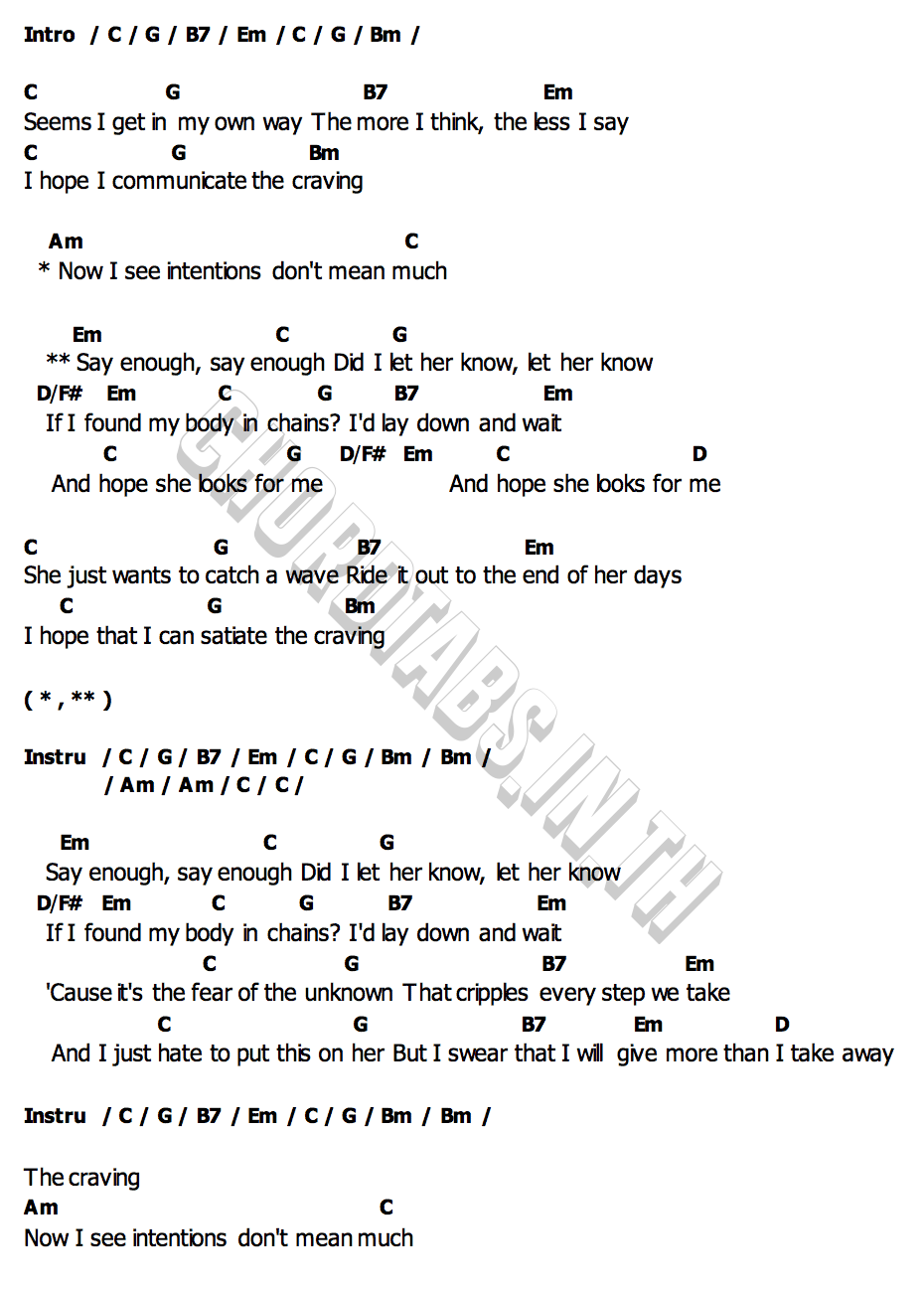 Intro / C / G / B7 / Em / C / G / Bm /

C G B7 Em
Seems I get in my own way The more I think, the less I say
C G Bm
I hope I communicate the craving

Am C
* Now I see intentions don't mean much

Em C G
** Say enough, say enough Did I let her know, let her know
D/F# Em C G B7 Em
If I found my body in chains? I'd lay down and wait
C G D/F# Em C D
And hope she looks for me And hope she looks for me

C G B7 Em
She just wants to catch a wave Ride it out to the end of her days
C G Bm
I hope that I can satiate the craving

( * , ** )

Instru / C / G / B7 / Em / C / G / Bm / Bm /
/ Am / Am / C / C /

Em C G
Say enough, say enough Did I let her know, let her know
D/F# Em C G B7 Em
If I found my body in chains? I'd lay down and wait
C G B7 Em
'Cause it's the fear of the unknown That cripples every step we take
C G B7 Em D
And I just hate to put this on her But I swear that I will give more than I take away

Instru / C / G / B7 / Em / C / G / Bm / Bm /

The craving
Am C
Now I see intentions don't mean much

CHORDTABS.IN.TH